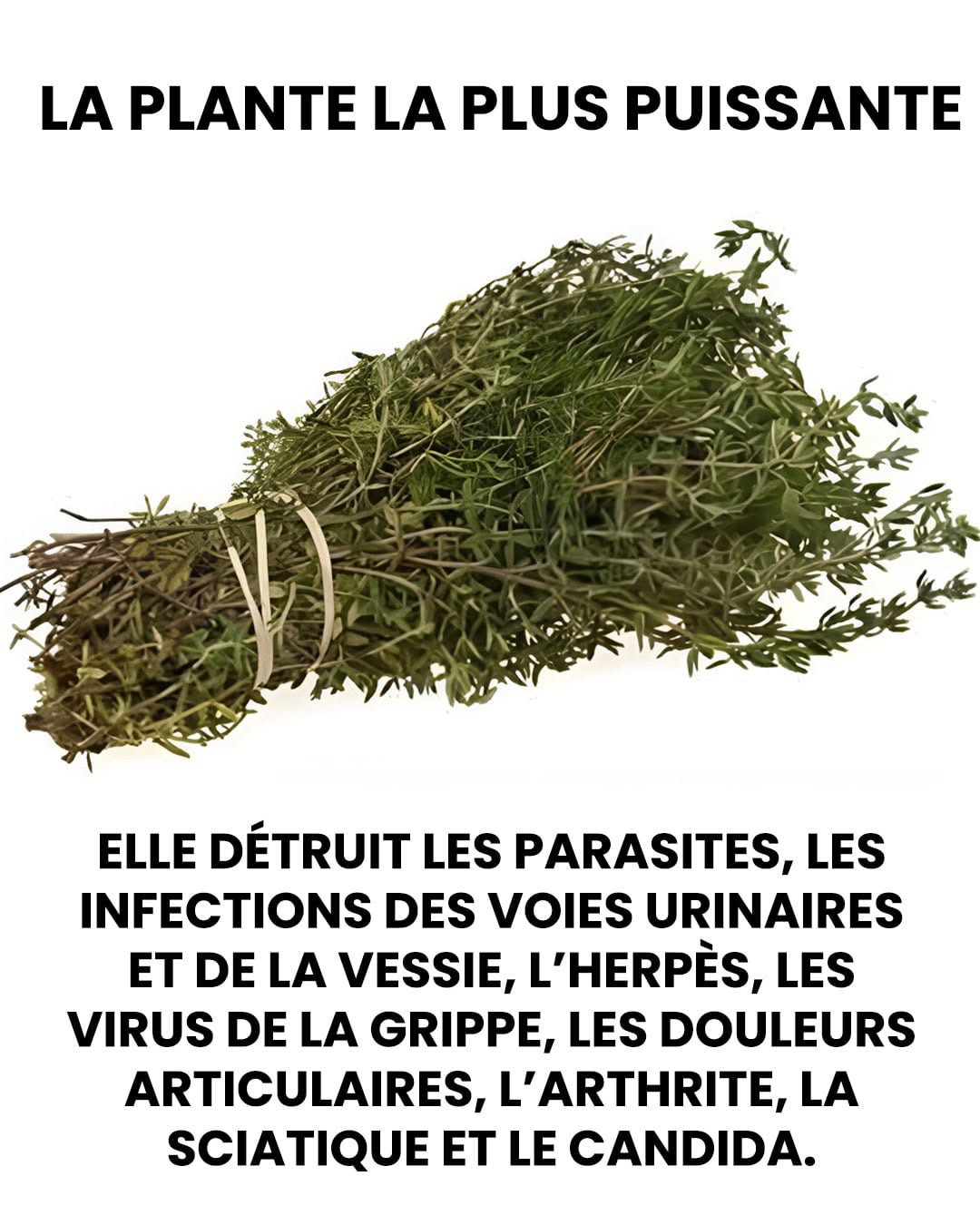 LA PLANTE LA PLUS PUISSANTE

ELLE DÉTRUIT LES PARASITES, LES INFECTIONS DES VOIES URINAIRES ET DE LA VESSIE, L'HERPÈS, LES VIRUS DE LA GRIPPE, LES DOULEURS ARTICULAIRES, L'ARTHRITE, LA SCIATIQUE ET LE CANDIDA.